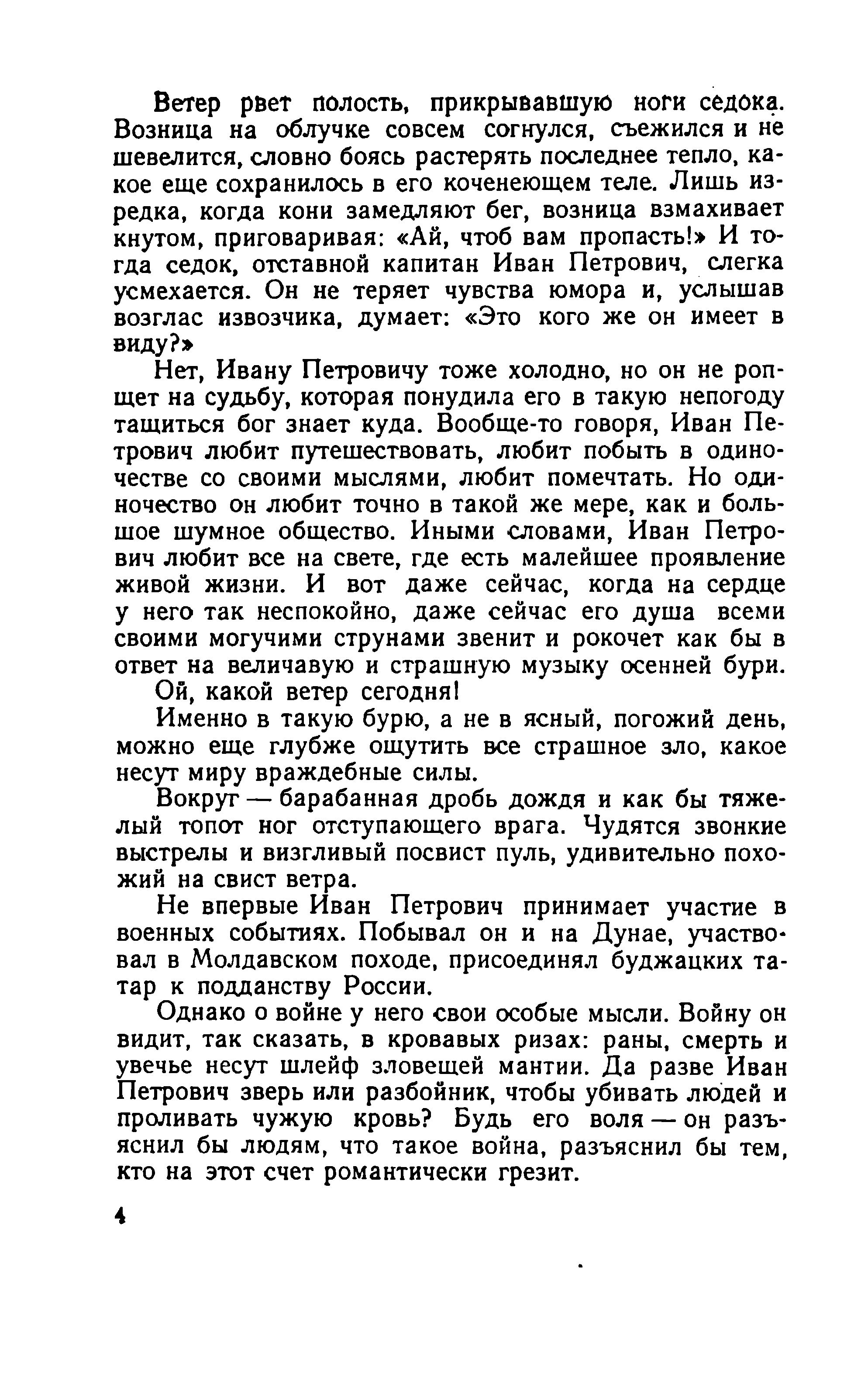 Ветер рвет полость, прикрывавшую ноги седока. Возница на облучке совсем согнулся, съежился и не шевелится, словно боясь растерять последнее тепло, какое еще сохранилось в его коченеющем теле. Лишь изредка, когда кони замедляют бег, возница взмахивает кнутом, приговаривая: «Ай, чтоб вам пропасть!» И тогда седок, отставной капитан Иван Петрович, слегка усмехается. Он не теряет чувства юмора и, услышав возглас извозчика, думает: «Это кого же он имеет в виду?»

Нет, Ивану Петровичу тоже холодно, но он не ропщет на судьбу, которая понудила его в такую непогоду тащиться бог знает куда. Вообще-то говоря, Иван Петрович любит путешествовать, любит побыть в одиночестве со своими мыслями, любит помечтать. Но одиночество он любит точно в такой же мере, как и большое шумное общество. Иными словами, Иван Петрович любит все на свете, где есть малейшее проявление живой жизни. И вот даже сейчас, когда на сердце у него так неспокойно, даже сейчас его душа всеми своими могучими струнами звенит и рокочет как бы в ответ на величавую и страшную музыку осенней бури.

Ой, какой ветер сегодня!

Именно в такую бурю, а не в ясный, погожий день, можно еще глубже ощутить все страшное зло, какое несут миру враждебные силы.

Вокруг — барабанная дробь дождя и как бы тяжелый топот ног отступающего врага. Чудятся звонкие выстрелы и визгливый посвист пуль, удивительно похожий на свист ветра.

Не впервые Иван Петрович принимает участие в военных событиях. Побывал он и на Дунае, участвовал в Молдавском походе, присоединял буджацких татар к подданству России.

Однако о войне у него свои особые мысли. Войну он видит, так сказать, в кровавых ризах: раны, смерть и увечье несут шлейф зловещей мантии. Да разве Иван Петрович зверь или разбойник, чтобы убивать людей и проливать чужую кровь? Будь его воля — он разъяснил бы людям, что такое война, разъяснил бы тем, кто на этот счет романтически грезит.

4